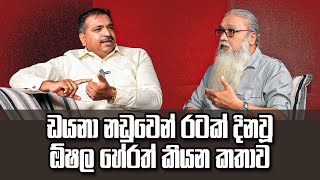 ඩයනා නඩුවෙන් රටක් දිනවූ ඕෂල හේරත් කියන කතාව